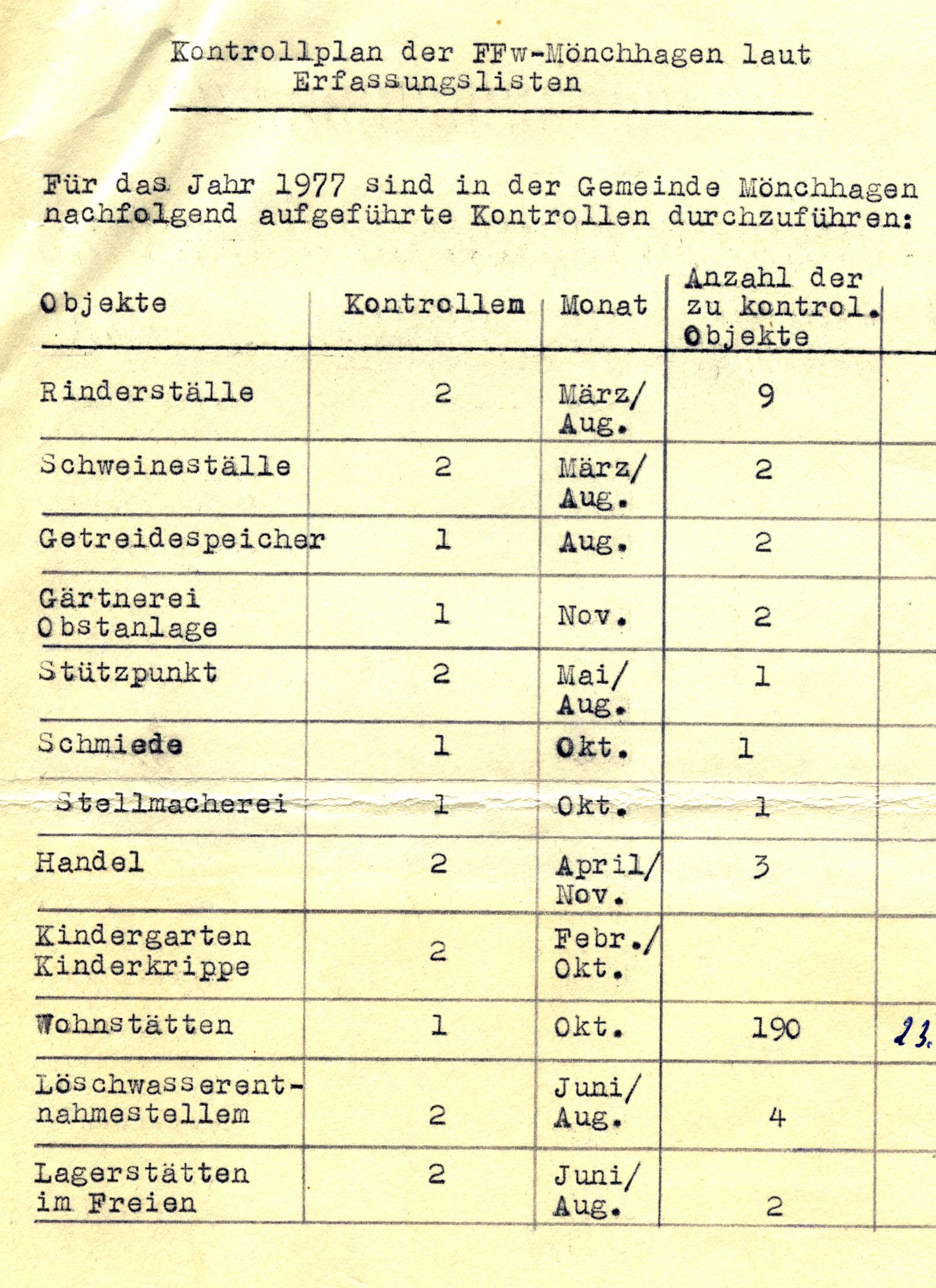 Kontrollplan der FFw-Mönchhagen laut Erfassungslisten

Für das Jahr 1977 sind in der Gemeinde Mönchhagen nachfolgend aufgeführte Kontrollen durchzuführen:

| Objekte | Kontrollem | Monat | Anzahl der zu kontrol. Objekte | |
|---|---|---|---|---|
| Rinderställe | 2 | März/ Aug. | 9 | |
| Schweineställe | 2 | März/ Aug. | 2 | |
| Getreidespeicher | 1 | Aug. | 2 | |
| Gärtnerei Obstanlage | 1 | Nov. | 2 | |
| Stützpunkt | 2 | Mai/ Aug. | 1 | |
| Schmiede | 1 | Okt. | 1 | |
| Stellmacherei | 1 | Okt. | 1 | |
| Handel | 2 | April/ Nov. | 3 | |
| Kindergarten Kinderkrippe | 2 | Febr./ Okt. | | |
| Wohnstätten | 1 | Okt. | 190 | 23. |
| Löschwasserentnahmestellem | 2 | Juni/ Aug. | 4 | |
| Lagerstätten im Freien | 2 | Juni/ Aug. | 2 | |